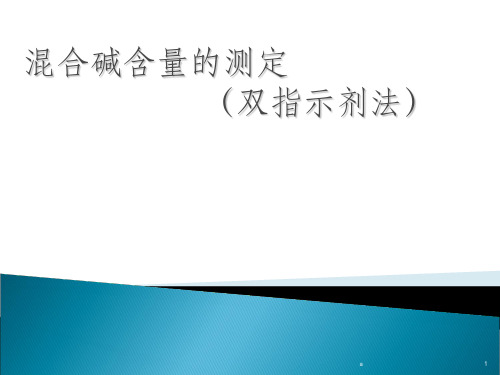 混合碱含量的测定
（双指示剂法）

1